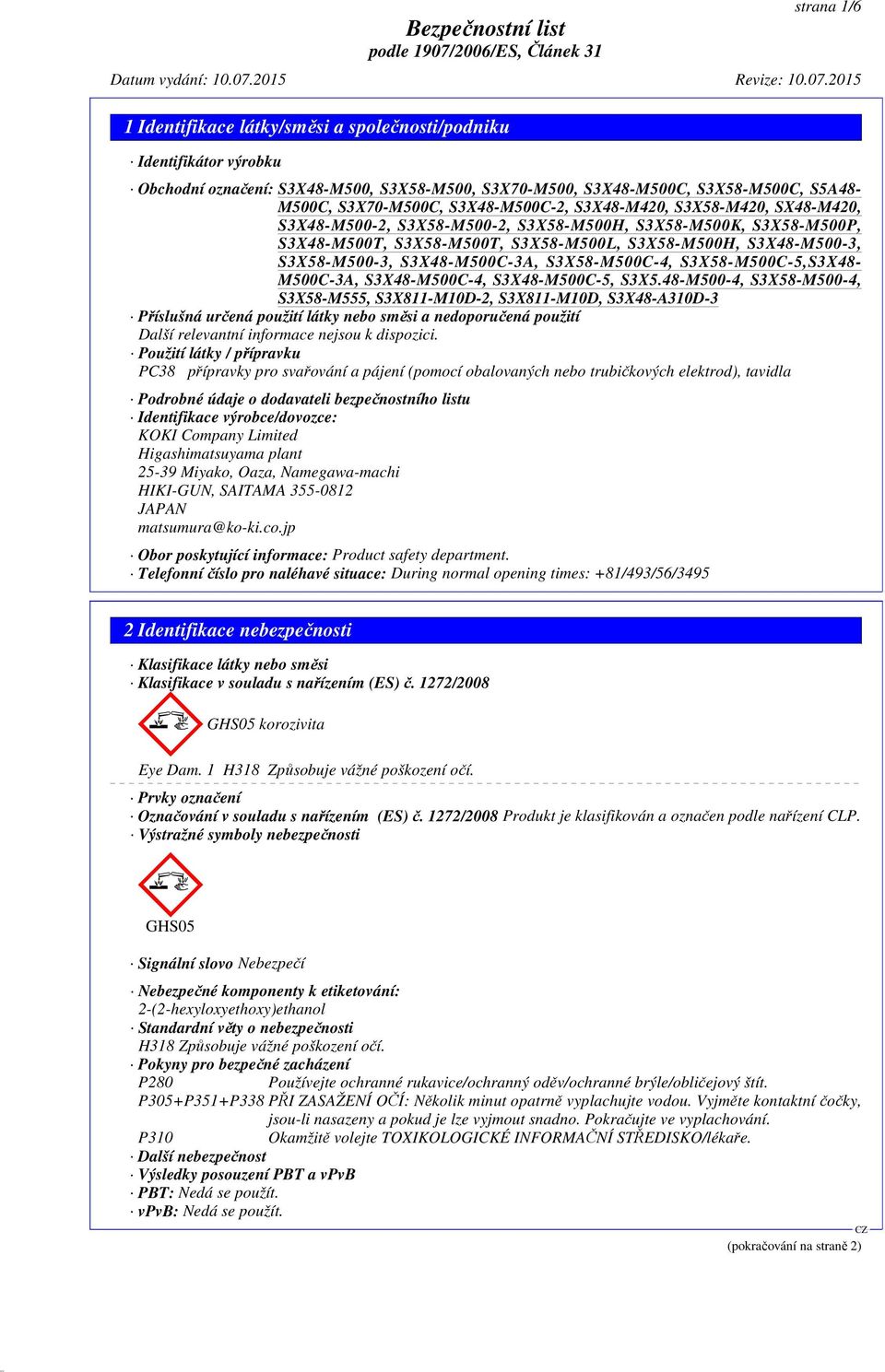 strana 1/6

Bezpečnostní list
podle 1907/2006/ES, Článek 31

Datum vydání: 10.07.2015 Revize: 10.07.2015

1 Identifikace látky/směsi a společnosti/podniku

· Identifikátor výrobku

· Obchodní označení: S3X48-M500, S3X58-M500, S3X70-M500, S3X48-M500C, S3X58-M500C, S5A48-M500C, S3X70-M500C, S3X48-M500C-2, S3X48-M420, S3X58-M420, SX48-M420, S3X48-M500-2, S3X58-M500-2, S3X58-M500H, S3X58-M500K, S3X58-M500P, S3X48-M500T, S3X58-M500T, S3X58-M500L, S3X58-M500H, S3X48-M500-3, S3X58-M500-3, S3X48-M500C-3A, S3X58-M500C-4, S3X58-M500C-5,S3X48-M500C-3A, S3X48-M500C-4, S3X48-M500C-5, S3X5.48-M500-4, S3X58-M500-4, S3X58-M555, S3X811-M10D-2, S3X811-M10D, S3X48-A310D-3
· Příslušná určená použití látky nebo směsi a nedoporučená použití
Další relevantní informace nejsou k dispozici.
· Použití látky / přípravku
PC38 přípravky pro svařování a pájení (pomocí obalovaných nebo trubičkových elektrod), tavidla

· Podrobné údaje o dodavateli bezpečnostního listu
· Identifikace výrobce/dovozce:
KOKI Company Limited
Higashimatsuyama plant
25-39 Miyako, Oaza, Namegawa-machi
HIKI-GUN, SAITAMA 355-0812
JAPAN
matsumura@ko-ki.co.jp

· Obor poskytující informace: Product safety department.
· Telefonní číslo pro naléhavé situace: During normal opening times: +81/493/56/3495

2 Identifikace nebezpečnosti

· Klasifikace látky nebo směsi
· Klasifikace v souladu s nařízením (ES) č. 1272/2008

GHS05 korozivita

Eye Dam. 1 H318 Způsobuje vážné poškození očí.

· Prvky označení
· Označování v souladu s nařízením (ES) č. 1272/2008 Produkt je klasifikován a označen podle nařízení CLP.
· Výstražné symboly nebezpečnosti

GHS05

· Signální slovo Nebezpečí

· Nebezpečné komponenty k etiketování:
2-(2-hexyloxyethoxy)ethanol
· Standardní věty o nebezpečnosti
H318 Způsobuje vážné poškození očí.
· Pokyny pro bezpečné zacházení
P280 Používejte ochranné rukavice/ochranný oděv/ochranné brýle/obličejový štít.
P305+P351+P338 PŘI ZASAŽENÍ OČÍ: Několik minut opatrně vyplachujte vodou. Vyjměte kontaktní čočky, jsou-li nasazeny a pokud je lze vyjmout snadno. Pokračujte ve vyplachování.
P310 Okamžitě volejte TOXIKOLOGICKÉ INFORMAČNÍ STŘEDISKO/lékaře.
· Další nebezpečnost
· Výsledky posouzení PBT a vPvB
· PBT: Nedá se použít.
· vPvB: Nedá se použít.

CZ
(pokračování na straně 2)